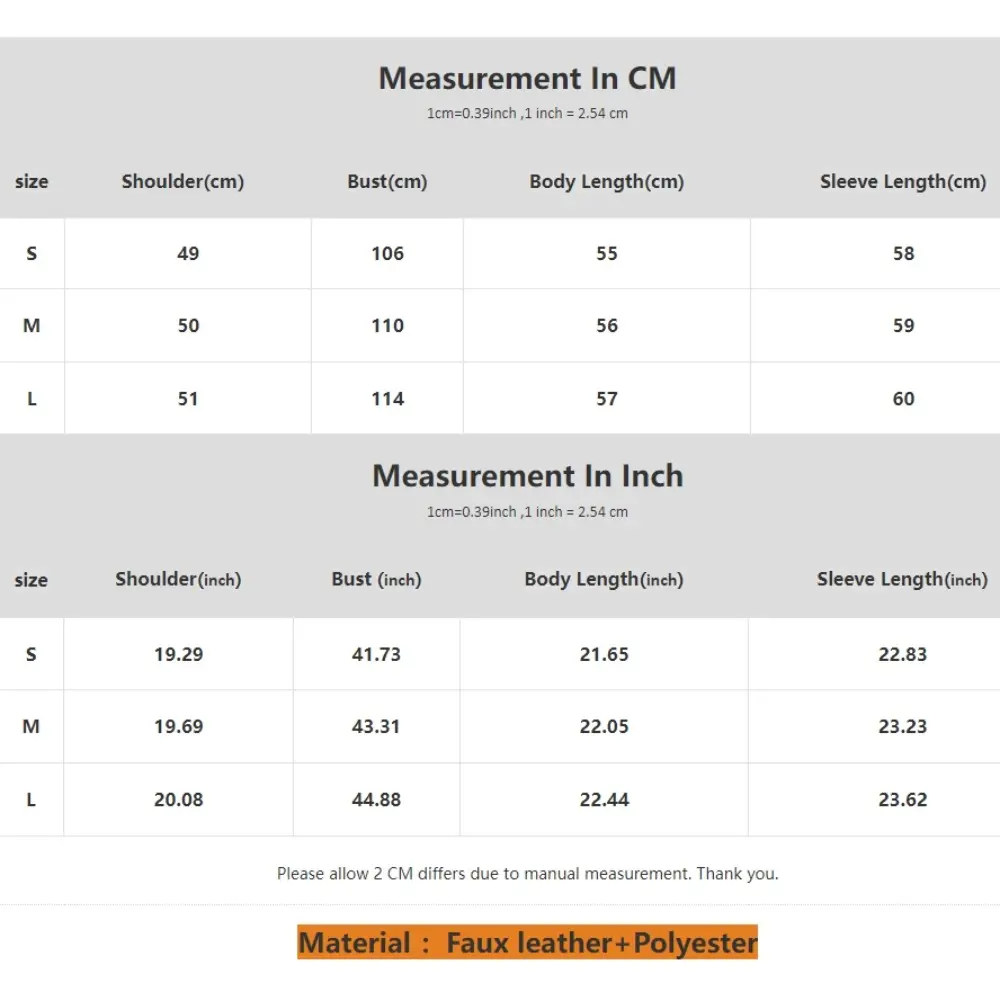 Measurement In CM
1cm=0.39inch ,1 inch = 2.54 cm

| size | Shoulder(cm) | Bust(cm) | Body Length(cm) | Sleeve Length(cm) |
|---|---|---|---|---|
| S | 49 | 106 | 55 | 58 |
| M | 50 | 110 | 56 | 59 |
| L | 51 | 114 | 57 | 60 |

Measurement In Inch
1cm=0.39inch ,1 inch = 2.54 cm

| size | Shoulder(inch) | Bust (inch) | Body Length(inch) | Sleeve Length(inch) |
|---|---|---|---|---|
| S | 19.29 | 41.73 | 21.65 | 22.83 |
| M | 19.69 | 43.31 | 22.05 | 23.23 |
| L | 20.08 | 44.88 | 22.44 | 23.62 |

Please allow 2 CM differs due to manual measurement. Thank you.

Material : Faux leather+Polyester